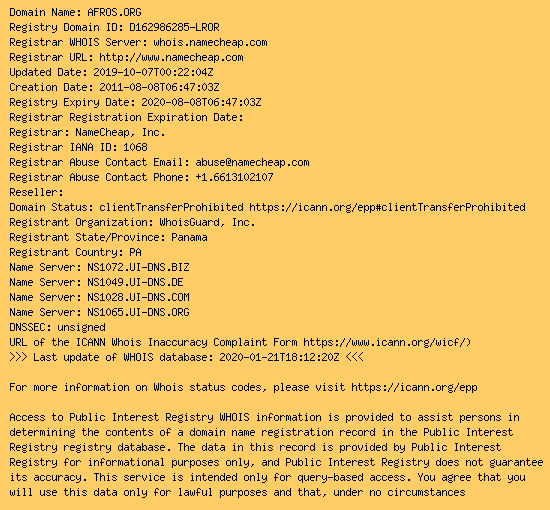 Domain Name: AFROS.ORG
Registry Domain ID: D162986285-LROR
Registrar WHOIS Server: whois.namecheap.com
Registrar URL: http://www.namecheap.com
Updated Date: 2019-10-07T00:22:04Z
Creation Date: 2011-08-08T06:47:03Z
Registry Expiry Date: 2020-08-08T06:47:03Z
Registrar Registration Expiration Date:
Registrar: NameCheap, Inc.
Registrar IANA ID: 1068
Registrar Abuse Contact Email: abuse@namecheap.com
Registrar Abuse Contact Phone: +1.6613102107
Reseller:
Domain Status: clientTransferProhibited https://icann.org/epp#clientTransferProhibited
Registrant Organization: WhoisGuard, Inc.
Registrant State/Province: Panama
Registrant Country: PA
Name Server: NS1072.UI-DNS.BIZ
Name Server: NS1049.UI-DNS.DE
Name Server: NS1028.UI-DNS.COM
Name Server: NS1065.UI-DNS.ORG
DNSSEC: unsigned
URL of the ICANN Whois Inaccuracy Complaint Form https://www.icann.org/wicf/)
>>> Last update of WHOIS database: 2020-01-21T18:12:20Z <<<

For more information on Whois status codes, please visit https://icann.org/epp

Access to Public Interest Registry WHOIS information is provided to assist persons in determining the contents of a domain name registration record in the Public Interest Registry registry database. The data in this record is provided by Public Interest Registry for informational purposes only, and Public Interest Registry does not guarantee its accuracy. This service is intended only for query-based access. You agree that you will use this data only for lawful purposes and that, under no circumstances